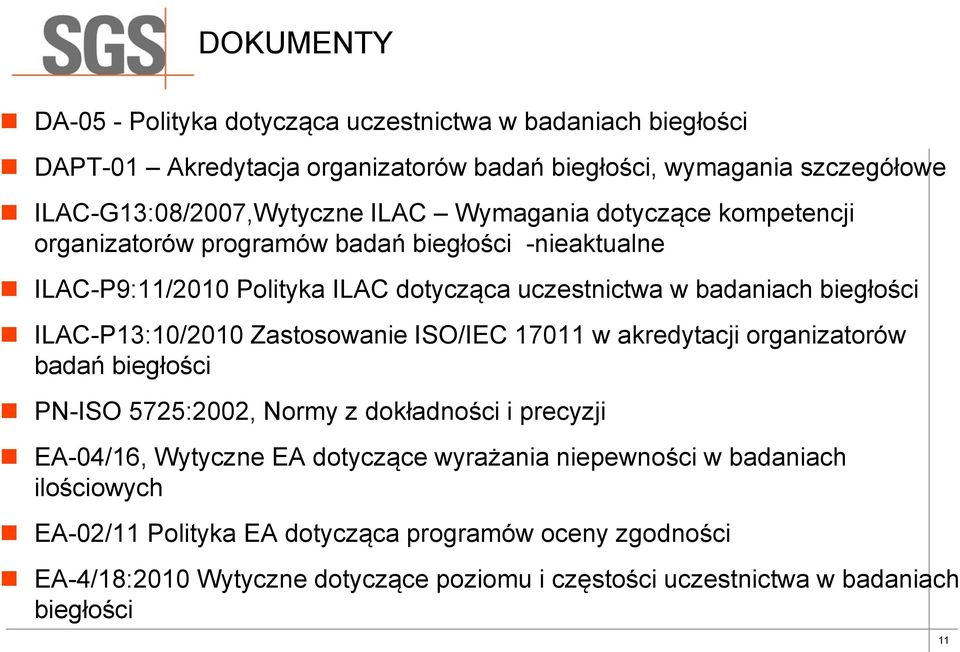 SGS DOKUMENTY

DA-05 - Polityka dotycząca uczestnictwa w badaniach biegłości

DAPT-01 – Akredytacja organizatorów badań biegłości, wymagania szczegółowe

ILAC-G13:08/2007,Wytyczne ILAC – Wymagania dotyczące kompetencji organizatorów programów badań biegłości -nieaktualne

ILAC-P9:11/2010 Polityka ILAC dotycząca uczestnictwa w badaniach biegłości

ILAC-P13:10/2010 Zastosowanie ISO/IEC 17011 w akredytacji organizatorów badań biegłości

PN-ISO 5725:2002, Normy z dokładności i precyzji

EA-04/16, Wytyczne EA dotyczące wyrażania niepewności w badaniach ilościowych

EA-02/11 Polityka EA dotycząca programów oceny zgodności

EA-4/18:2010 Wytyczne dotyczące poziomu i częstości uczestnictwa w badaniach biegłości

11